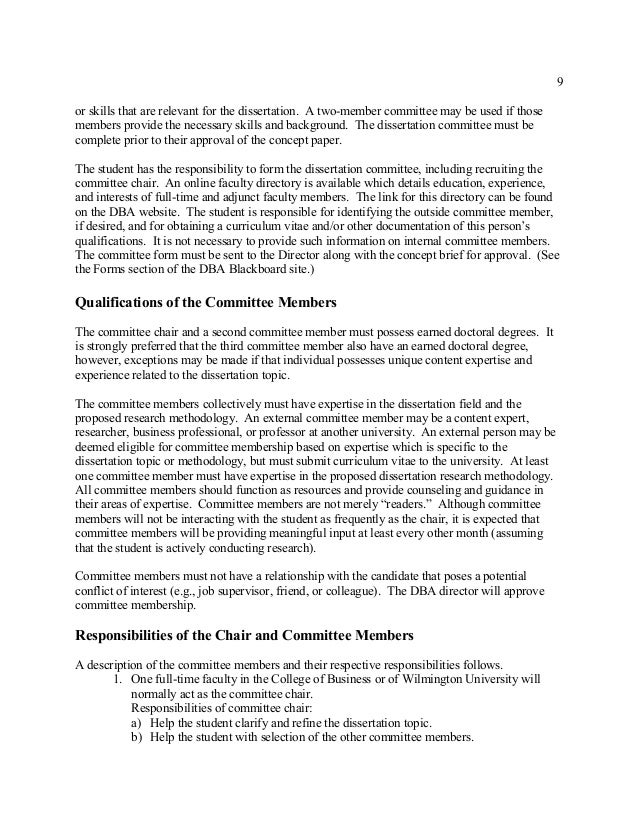 9

or skills that are relevant for the dissertation. A two-member committee may be used if those members provide the necessary skills and background. The dissertation committee must be complete prior to their approval of the concept paper.

The student has the responsibility to form the dissertation committee, including recruiting the committee chair. An online faculty directory is available which details education, experience, and interests of full-time and adjunct faculty members. The link for this directory can be found on the DBA website. The student is responsible for identifying the outside committee member, if desired, and for obtaining a curriculum vitae and/or other documentation of this person's qualifications. It is not necessary to provide such information on internal committee members. The committee form must be sent to the Director along with the concept brief for approval. (See the Forms section of the DBA Blackboard site.)

Qualifications of the Committee Members

The committee chair and a second committee member must possess earned doctoral degrees. It is strongly preferred that the third committee member also have an earned doctoral degree, however, exceptions may be made if that individual possesses unique content expertise and experience related to the dissertation topic.

The committee members collectively must have expertise in the dissertation field and the proposed research methodology. An external committee member may be a content expert, researcher, business professional, or professor at another university. An external person may be deemed eligible for committee membership based on expertise which is specific to the dissertation topic or methodology, but must submit curriculum vitae to the university. At least one committee member must have expertise in the proposed dissertation research methodology. All committee members should function as resources and provide counseling and guidance in their areas of expertise. Committee members are not merely "readers." Although committee members will not be interacting with the student as frequently as the chair, it is expected that committee members will be providing meaningful input at least every other month (assuming that the student is actively conducting research).

Committee members must not have a relationship with the candidate that poses a potential conflict of interest (e.g., job supervisor, friend, or colleague). The DBA director will approve committee membership.

Responsibilities of the Chair and Committee Members

A description of the committee members and their respective responsibilities follows.
1. One full-time faculty in the College of Business or of Wilmington University will normally act as the committee chair.
Responsibilities of committee chair:
a) Help the student clarify and refine the dissertation topic.
b) Help the student with selection of the other committee members.